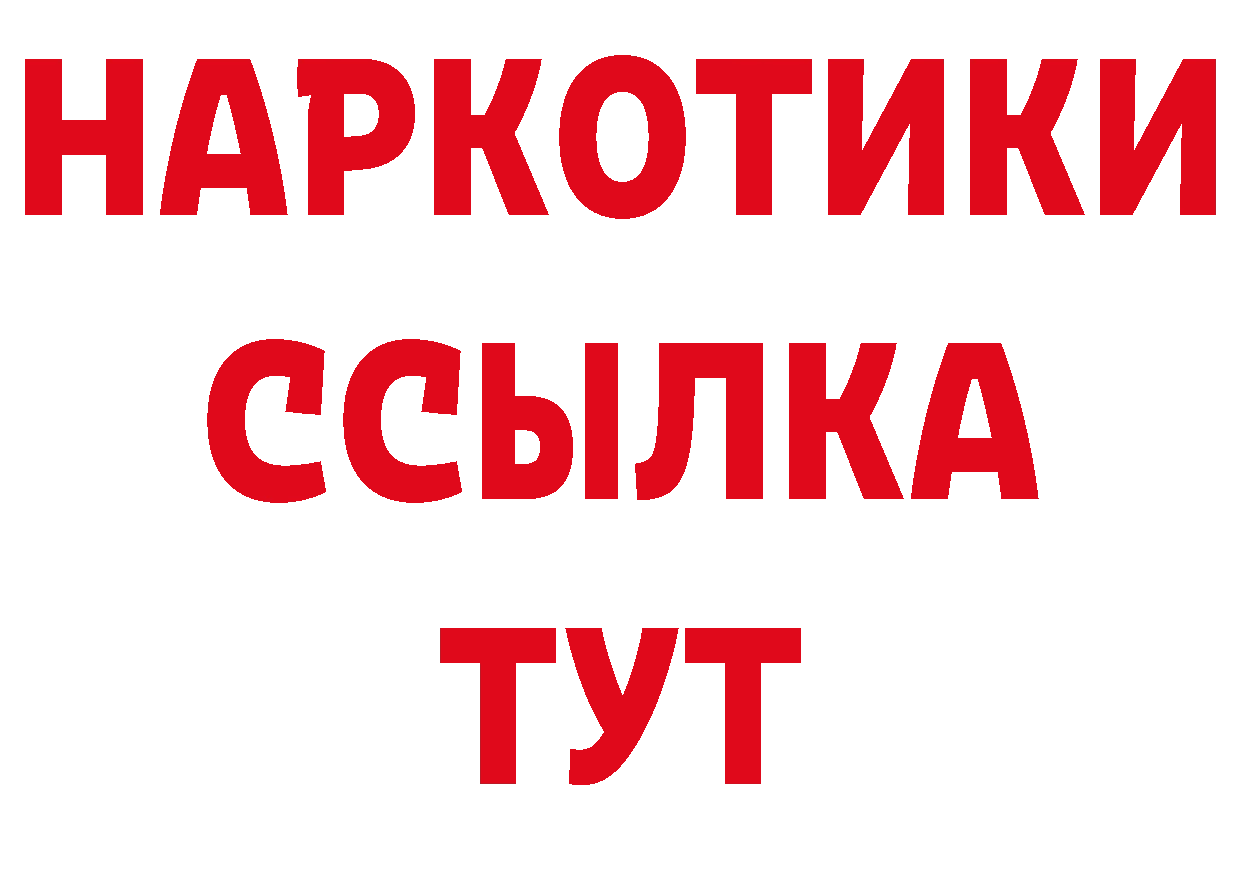 НАРКОТИКИ ССЫЛКА ТУТ